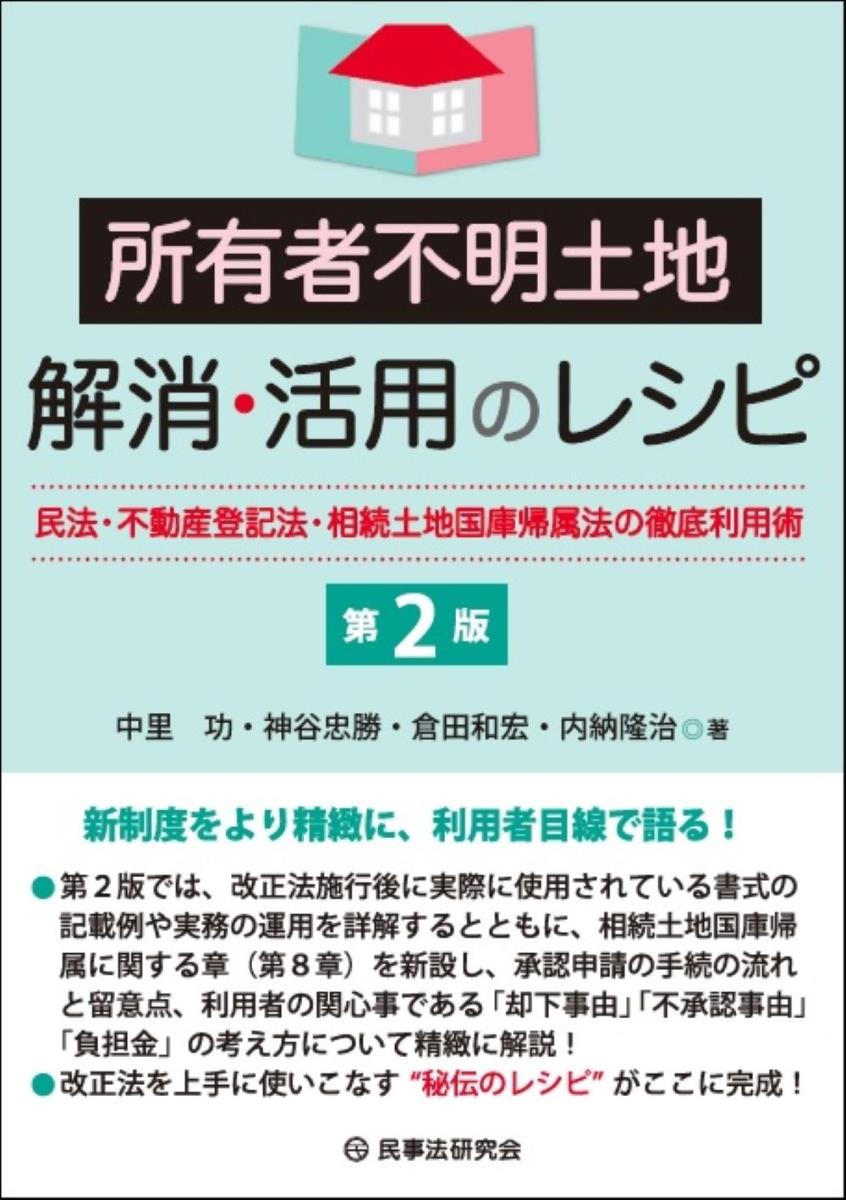 所有者不明土地

解消・活用のレシピ

民法・不動産登記法・相続土地国庫帰属法の徹底利用術

第2版

中里　功・神谷忠勝・倉田和宏・内納隆治◎著

新制度をより精緻に、利用者目線で語る！

●第２版では、改正法施行後に実際に使用されている書式の記載例や実務の運用を詳解するとともに、相続土地国庫帰属に関する章（第８章）を新設し、承認申請の手続の流れと留意点、利用者の関心事である「却下事由」「不承認事由」「負担金」の考え方について精緻に解説！
●改正法を上手に使いこなす“秘伝のレシピ”がここに完成！

民事法研究会